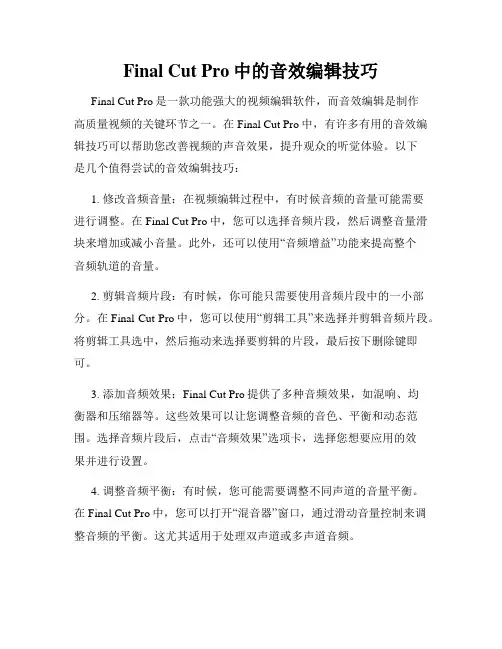 Final Cut Pro 中的音效编辑技巧

Final Cut Pro 是一款功能强大的视频编辑软件，而音效编辑是制作高质量视频的关键环节之一。在 Final Cut Pro 中，有许多有用的音效编辑技巧可以帮助您改善视频的声音效果，提升观众的听觉体验。以下是几个值得尝试的音效编辑技巧：

1. 修改音频音量：在视频编辑过程中，有时候音频的音量可能需要进行调整。在 Final Cut Pro 中，您可以选择音频片段，然后调整音量滑块来增加或减小音量。此外，还可以使用“音频增益”功能来提高整个音频轨道的音量。

2. 剪辑音频片段：有时候，你可能只需要使用音频片段中的一小部分。在 Final Cut Pro 中，您可以使用“剪辑工具”来选择并剪辑音频片段。将剪辑工具选中，然后拖动来选择要剪辑的片段，最后按下删除键即可。

3. 添加音频效果：Final Cut Pro 提供了多种音频效果，如混响、均衡器和压缩器等。这些效果可以让您调整音频的音色、平衡和动态范围。选择音频片段后，点击“音频效果”选项卡，选择您想要应用的效果并进行设置。

4. 调整音频平衡：有时候，您可能需要调整不同声道的音量平衡。在 Final Cut Pro 中，您可以打开“混音器”窗口，通过滑动音量控制来调整音频的平衡。这尤其适用于处理双声道或多声道音频。